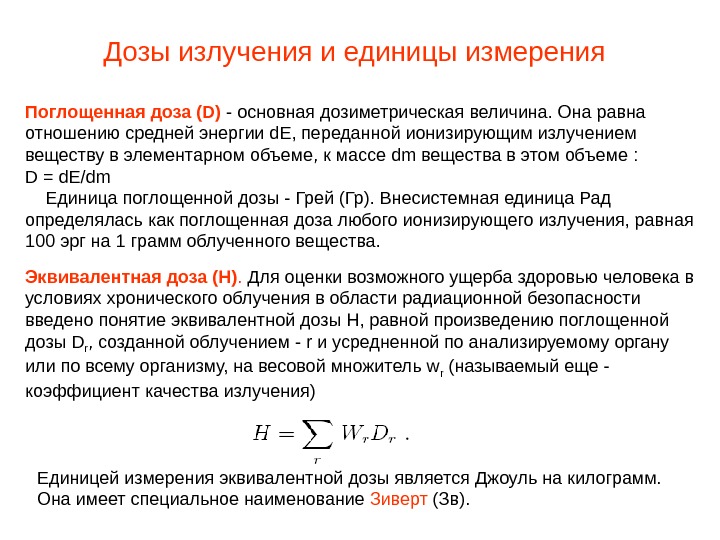 Дозы излучения и единицы измерения

Поглощенная доза (D) - основная дозиметрическая величина. Она равна отношению средней энергии dE, переданной ионизирующим излучением веществу в элементарном объеме, к массе dm вещества в этом объеме :
D = dE/dm
Единица поглощенной дозы - Грей (Гр). Внесистемная единица Рад определялась как поглощенная доза любого ионизирующего излучения, равная 100 эрг на 1 грамм облученного вещества.

Эквивалентная доза (Н). Для оценки возможного ущерба здоровью человека в условиях хронического облучения в области радиационной безопасности введено понятие эквивалентной дозы Н, равной произведению поглощенной дозы $D_r$, созданной облучением - r и усредненной по анализируемому органу или по всему организму, на весовой множитель $w_r$ (называемый еще - коэффициент качества излучения)

$H = \sum_r W_r D_r$ .

Единицей измерения эквивалентной дозы является Джоуль на килограмм. Она имеет специальное наименование Зиверт (Зв).